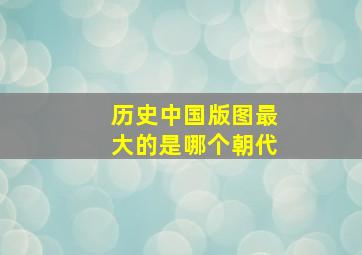 历史中国版图最大的是哪个朝代